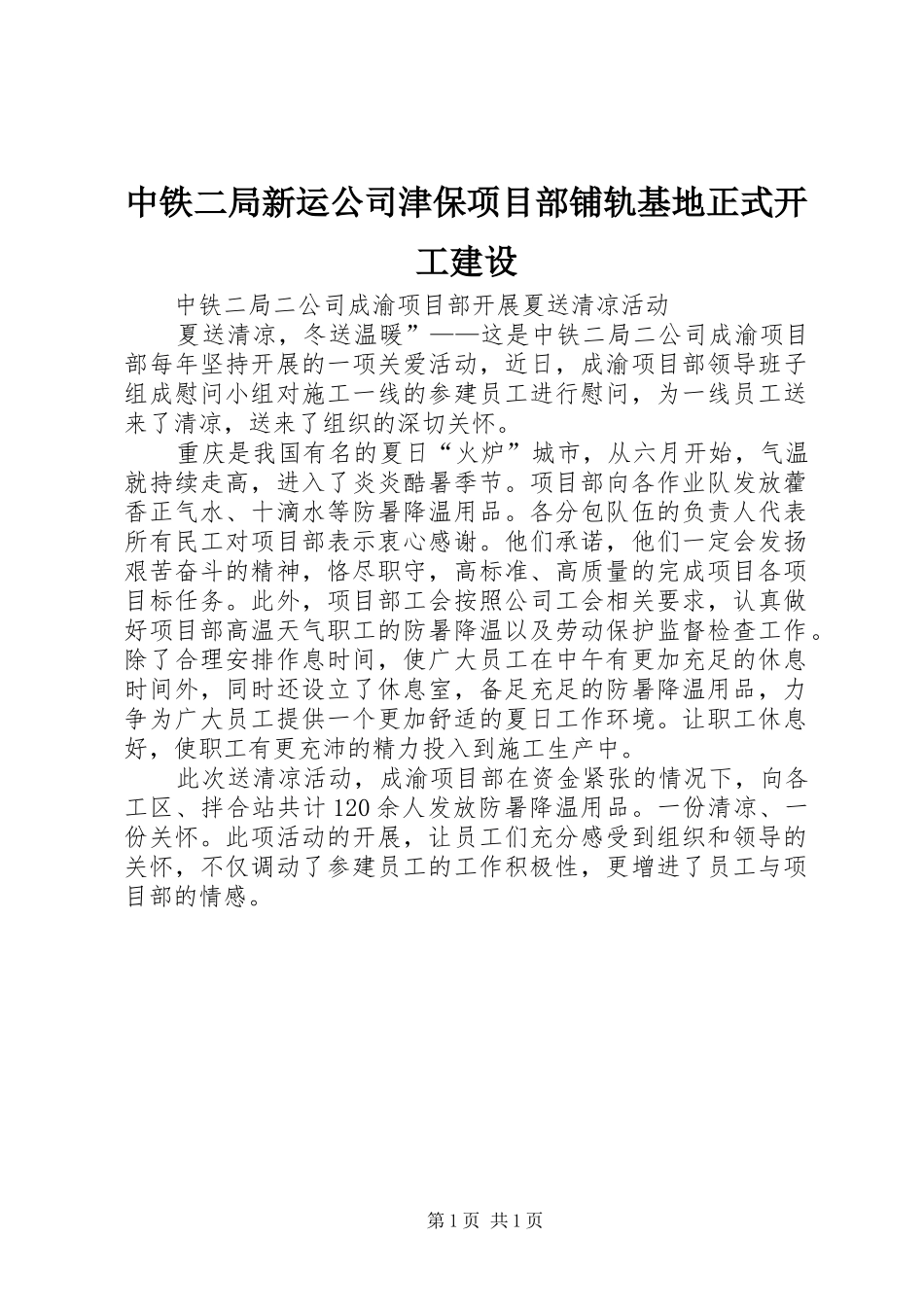 中铁二局新运公司津保项目部铺轨基地正式开工建设

中铁二局二公司成渝项目部开展夏送清凉活动

夏送清凉，冬送温暖”——这是中铁二局二公司成渝项目部每年坚持开展的一项关爱活动，近日，成渝项目部领导班子组成慰问小组对施工一线的参建员工进行慰问，为一线员工送来了清凉，送来了组织的深切关怀。

重庆是我国有名的夏日“火炉”城市，从六月开始，气温就持续走高，进入了炎炎酷暑季节。项目部向各作业队发放藿香正气水、十滴水等防暑降温用品。各分包队伍的负责人代表所有民工对项目部表示衷心感谢。他们承诺，他们一定会发扬艰苦奋斗的精神，恪尽职守，高标准、高质量的完成项目各项目标任务。此外，项目部工会按照公司工会相关要求，认真做好项目部高温天气职工的防暑降温以及劳动保护监督检查工作。除了合理安排作息时间，使广大员工在中午有更加充足的休息时间外，同时还设立了休息室，备足充足的防暑降温用品，力争为广大员工提供一个更加舒适的夏日工作环境。让职工休息好，使职工有更充沛的精力投入到施工生产中。

此次送清凉活动，成渝项目部在资金紧张的情况下，向各工区、拌合站共计120余人发放防暑降温用品。一份清凉、一份关怀。此项活动的开展，让员工们充分感受到组织和领导的关怀，不仅调动了参建员工的工作积极性，更增进了员工与项目部的情感。

第1页 共1页